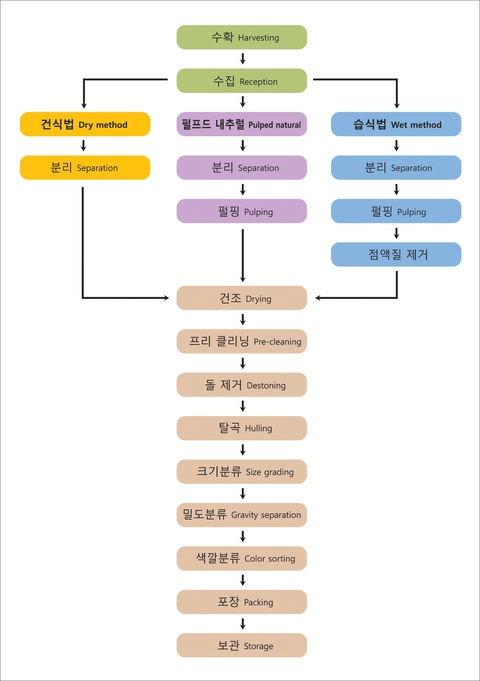 수확 Harvesting

수집 Reception

건식법 Dry method

분리 Separation

펄프드 내추럴 Pulped natural

분리 Separation

펄핑 Pulping

습식법 Wet method

분리 Separation

펄핑 Pulping

점액질 제거

건조 Drying

프리 클리닝 Pre-cleaning

돌 제거 Destoning

탈곡 Hulling

크기분류 Size grading

밀도분류 Gravity separation

색깔분류 Color sorting

포장 Packing

보관 Storage